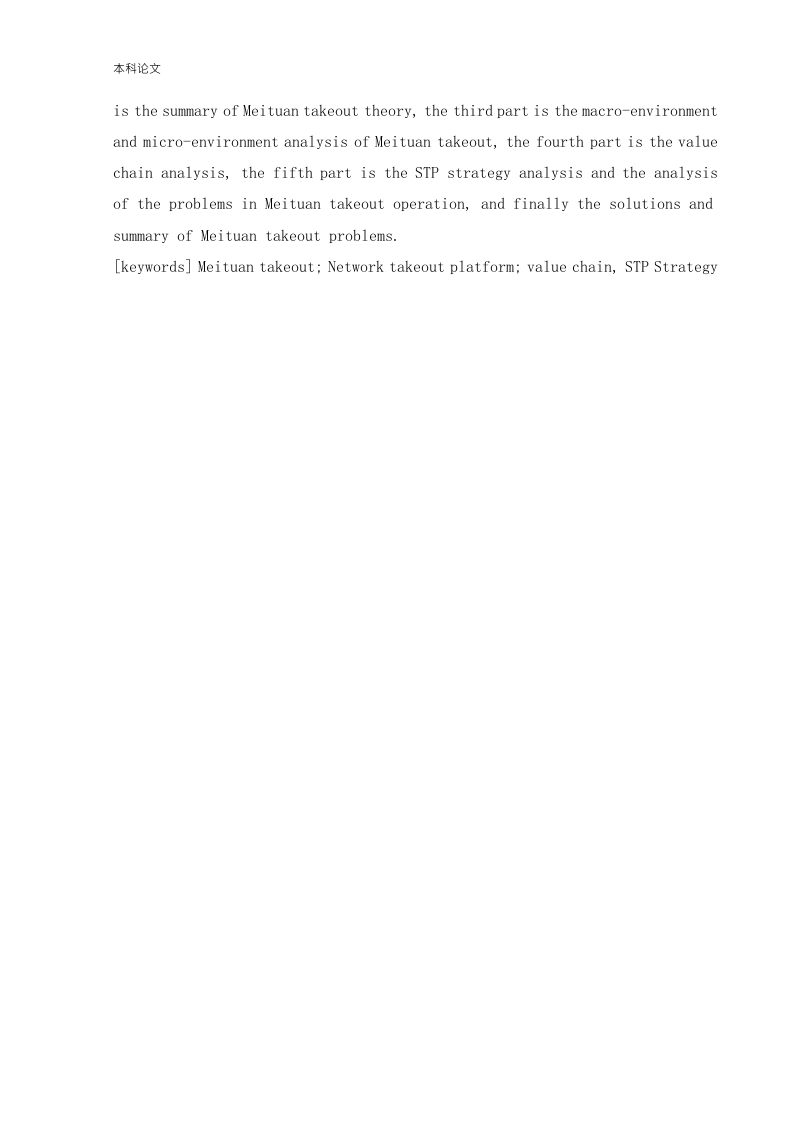 本科论文

is the summary of Meituan takeout theory, the third part is the macro-environment and micro-environment analysis of Meituan takeout, the fourth part is the value chain analysis, the fifth part is the STP strategy analysis and the analysis of the problems in Meituan takeout operation, and finally the solutions and summary of Meituan takeout problems.

[keywords] Meituan takeout; Network takeout platform; value chain, STP Strategy